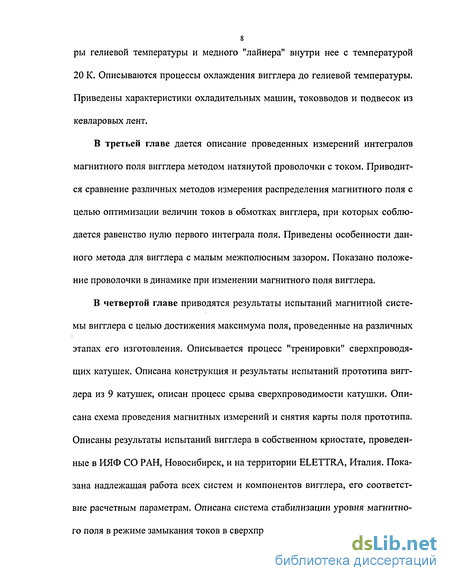 8

ры гелиевой температуры и медного "лайнера" внутри нее с температурой 20 К. Описываются процессы охлаждения вигглера до гелиевой температуры. Приведены характеристики охладительных машин, токовводов и подвесок из кевларовых лент.

В третьей главе дается описание проведенных измерений интегралов магнитного поля вигглера методом натянутой проволочки с током. Приводится сравнение различных методов измерения распределения магнитного поля с целью оптимизации величин токов в обмотках вигглера, при которых соблюдается равенство нулю первого интеграла поля. Приведены особенности данного метода для вигглера с малым межполюсным зазором. Показано положение проволочки в динамике при изменении магнитного поля вигглера.

В четвертой главе приводятся результаты испытаний магнитной системы вигглера с целью достижения максимума поля, проведенные на различных этапах его изготовления. Описывается процесс "тренировки" сверхпроводящих катушек. Описана конструкция и результаты испытаний прототипа вигглера из 9 катушек, описан процесс срыва сверхпроводимости катушки. Описана схема проведения магнитных измерений и снятия карты поля прототипа. Описаны результаты испытаний вигглера в собственном криостате, проведенные в ИЯФ СО РАН, Новосибирск, и на территории ELETTRA, Италия. Показана надлежащая работа всех систем и компонентов вигглера, его соответствие расчетным параметрам. Описана система стабилизации уровня магнитного поля в режиме замыкания токов в сверхпр

dsLib.net
библиотека диссертаций